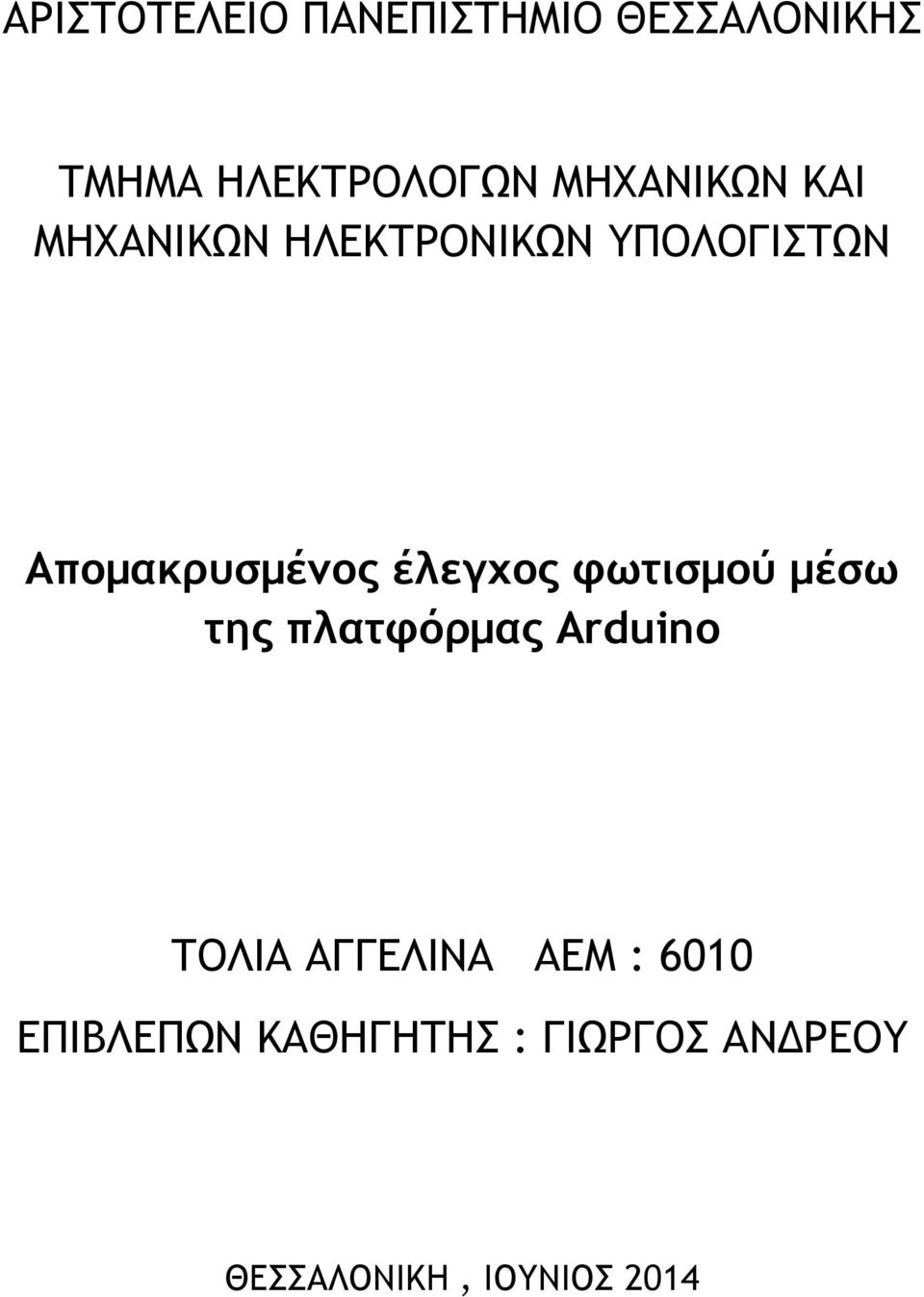 ΑΡΙΣΤΟΤΕΛΕΙΟ ΠΑΝΕΠΙΣΤΗΜΙΟ ΘΕΣΣΑΛΟΝΙΚΗΣ

ΤΜΗΜΑ ΗΛΕΚΤΡΟΛΟΓΩΝ ΜΗΧΑΝΙΚΩΝ ΚΑΙ ΜΗΧΑΝΙΚΩΝ ΗΛΕΚΤΡΟΝΙΚΩΝ ΥΠΟΛΟΓΙΣΤΩΝ

Απομακρυσμένος έλεγχος φωτισμού μέσω της πλατφόρμας Arduino

ΤΟΛΙΑ ΑΓΓΕΛΙΝΑ ΑΕΜ : 6010

ΕΠΙΒΛΕΠΩΝ ΚΑΘΗΓΗΤΗΣ : ΓΙΩΡΓΟΣ ΑΝΔΡΕΟΥ

ΘΕΣΣΑΛΟΝΙΚΗ , ΙΟΥΝΙΟΣ 2014